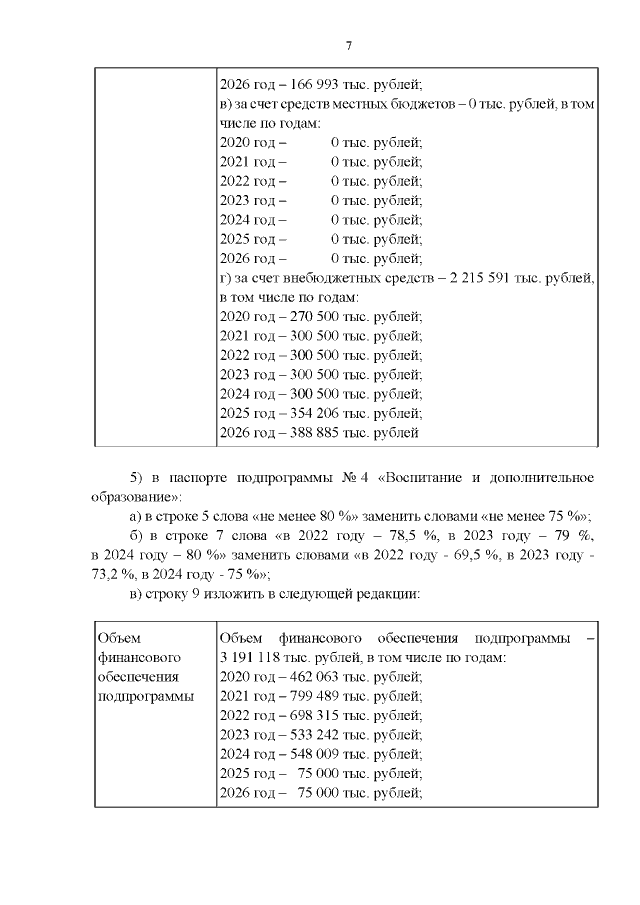 7

| | 2026 год – 166 993 тыс. рублей; в) за счет средств местных бюджетов – 0 тыс. рублей, в том числе по годам: 2020 год – 0 тыс. рублей; 2021 год – 0 тыс. рублей; 2022 год – 0 тыс. рублей; 2023 год – 0 тыс. рублей; 2024 год – 0 тыс. рублей; 2025 год – 0 тыс. рублей; 2026 год – 0 тыс. рублей; г) за счет внебюджетных средств – 2 215 591 тыс. рублей, в том числе по годам: 2020 год – 270 500 тыс. рублей; 2021 год – 300 500 тыс. рублей; 2022 год – 300 500 тыс. рублей; 2023 год – 300 500 тыс. рублей; 2024 год – 300 500 тыс. рублей; 2025 год – 354 206 тыс. рублей; 2026 год – 388 885 тыс. рублей |
|---|---|

5) в паспорте подпрограммы № 4 «Воспитание и дополнительное образование»:

а) в строке 5 слова «не менее 80 %» заменить словами «не менее 75 %»;

б) в строке 7 слова «в 2022 году – 78,5 %, в 2023 году – 79 %, в 2024 году – 80 %» заменить словами «в 2022 году - 69,5 %, в 2023 году - 73,2 %, в 2024 году - 75 %»;

в) строку 9 изложить в следующей редакции:

| Объем финансового обеспечения подпрограммы | Объем финансового обеспечения подпрограммы – 3 191 118 тыс. рублей, в том числе по годам: 2020 год – 462 063 тыс. рублей; 2021 год – 799 489 тыс. рублей; 2022 год – 698 315 тыс. рублей; 2023 год – 533 242 тыс. рублей; 2024 год – 548 009 тыс. рублей; 2025 год – 75 000 тыс. рублей; 2026 год – 75 000 тыс. рублей; |
|---|---|